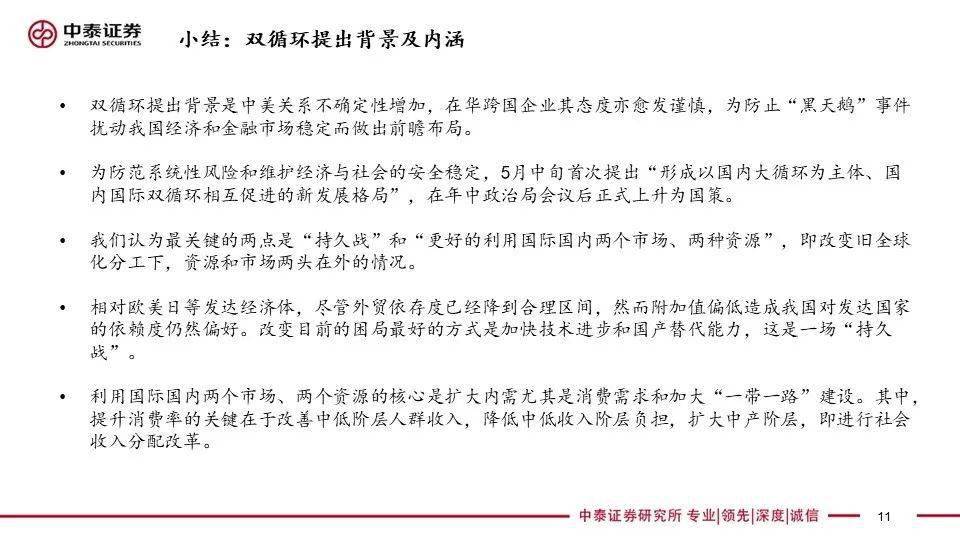 中泰证券
ZHONGTAI SECURITIES

小结：双循环提出背景及内涵

• 双循环提出背景是中美关系不确定性增加，在华跨国企业其态度亦愈发谨慎，为防止“黑天鹅”事件扰动我国经济和金融市场稳定而做出前瞻布局。

• 为防范系统性风险和维护经济与社会的安全稳定，5月中旬首次提出“形成以国内大循环为主体、国内国际双循环相互促进的新发展格局”，在年中政治局会议后正式上升为国策。

• 我们认为最关键的两点是“持久战”和“更好的利用国际国内两个市场、两种资源”，即改变旧全球化分工下，资源和市场两头在外的情况。

• 相对欧美日等发达经济体，尽管外贸依存度已经降到合理区间，然而附加值偏低造成我国对发达国家的依赖度仍然偏好。改变目前的困局最好的方式是加快技术进步和国产替代能力，这是一场“持久战”。

• 利用国际国内两个市场、两个资源的核心是扩大内需尤其是消费需求和加大“一带一路”建设。其中，提升消费率的关键在于改善中低阶层人群收入，降低中低收入阶层负担，扩大中产阶层，即进行社会收入分配改革。

中泰证券研究所 专业|领先|深度|诚信 11